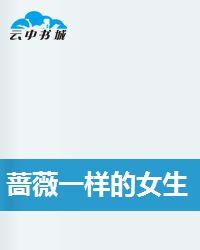 云中书城

蔷薇一样的女生